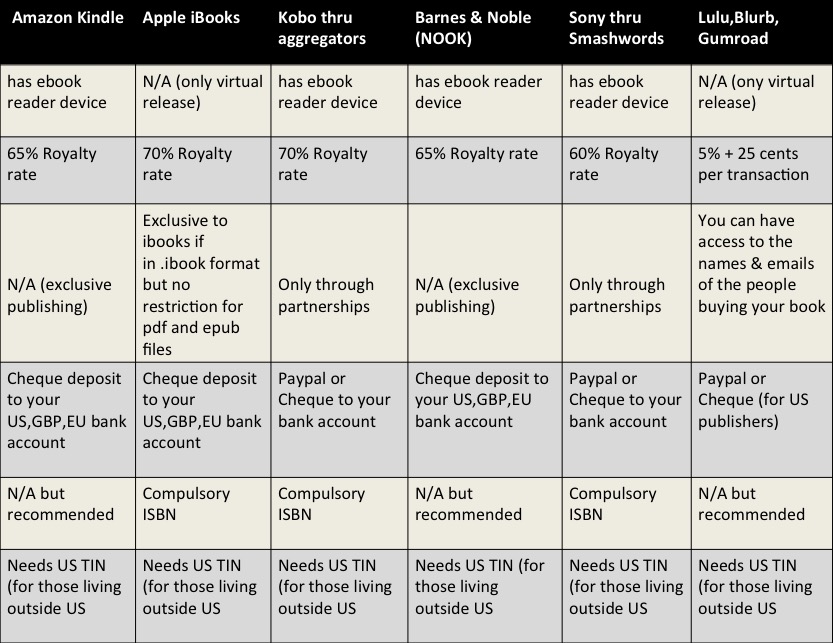 | Amazon Kindle | Apple iBooks | Kobo thru aggregators | Barnes & Noble (NOOK) | Sony thru Smashwords | Lulu,Blurb, Gumroad |
|---|---|---|---|---|---|
| has ebook reader device | N/A (only virtual release) | has ebook reader device | has ebook reader device | has ebook reader device | N/A (ony virtual release) |
| 65% Royalty rate | 70% Royalty rate | 70% Royalty rate | 65% Royalty rate | 60% Royalty rate | 5% + 25 cents per transaction |
| N/A (exclusive publishing) | Exclusive to ibooks if in .ibook format but no restriction for pdf and epub files | Only through partnerships | N/A (exclusive publishing) | Only through partnerships | You can have access to the names & emails of the people buying your book |
| Cheque deposit to your US,GBP,EU bank account | Cheque deposit to your US,GBP,EU bank account | Paypal or Cheque to your bank account | Cheque deposit to your US,GBP,EU bank account | Paypal or Cheque to your bank account | Paypal or Cheque (for US publishers) |
| N/A but recommended | Compulsory ISBN | Compulsory ISBN | N/A but recommended | Compulsory ISBN | N/A but recommended |
| Needs US TIN (for those living outside US | Needs US TIN (for those living outside US | Needs US TIN (for those living outside US | Needs US TIN (for those living outside US | Needs US TIN (for those living outside US | Needs US TIN (for those living outside US |